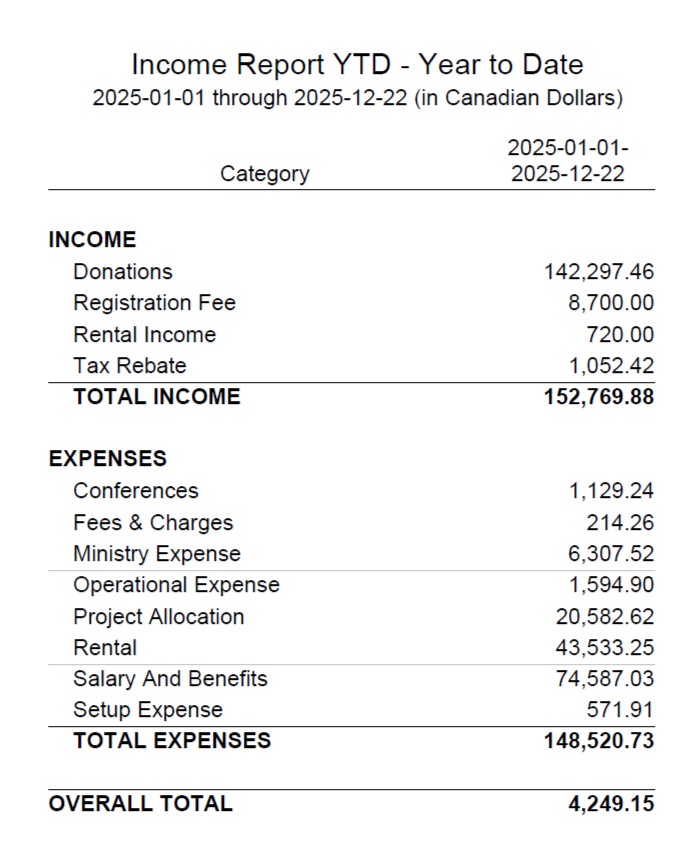 Income Report YTD - Year to Date
2025-01-01 through 2025-12-22 (in Canadian Dollars)

| Category | 2025-01-01-2025-12-22 |
|---|---|
| **INCOME** | |
| Donations | 142,297.46 |
| Registration Fee | 8,700.00 |
| Rental Income | 720.00 |
| Tax Rebate | 1,052.42 |
| **TOTAL INCOME** | **152,769.88** |
| **EXPENSES** | |
| Conferences | 1,129.24 |
| Fees & Charges | 214.26 |
| Ministry Expense | 6,307.52 |
| Operational Expense | 1,594.90 |
| Project Allocation | 20,582.62 |
| Rental | 43,533.25 |
| Salary And Benefits | 74,587.03 |
| Setup Expense | 571.91 |
| **TOTAL EXPENSES** | **148,520.73** |
| **OVERALL TOTAL** | **4,249.15** |